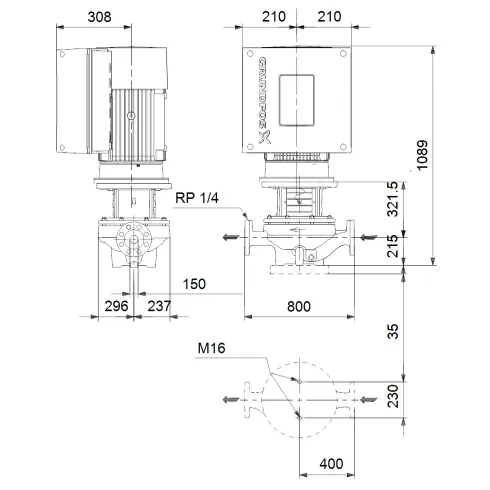 308
210
210
GRUNDFOS
1089
RP 1/4
321.5
215
150
296
237
800
35
M16
230
400